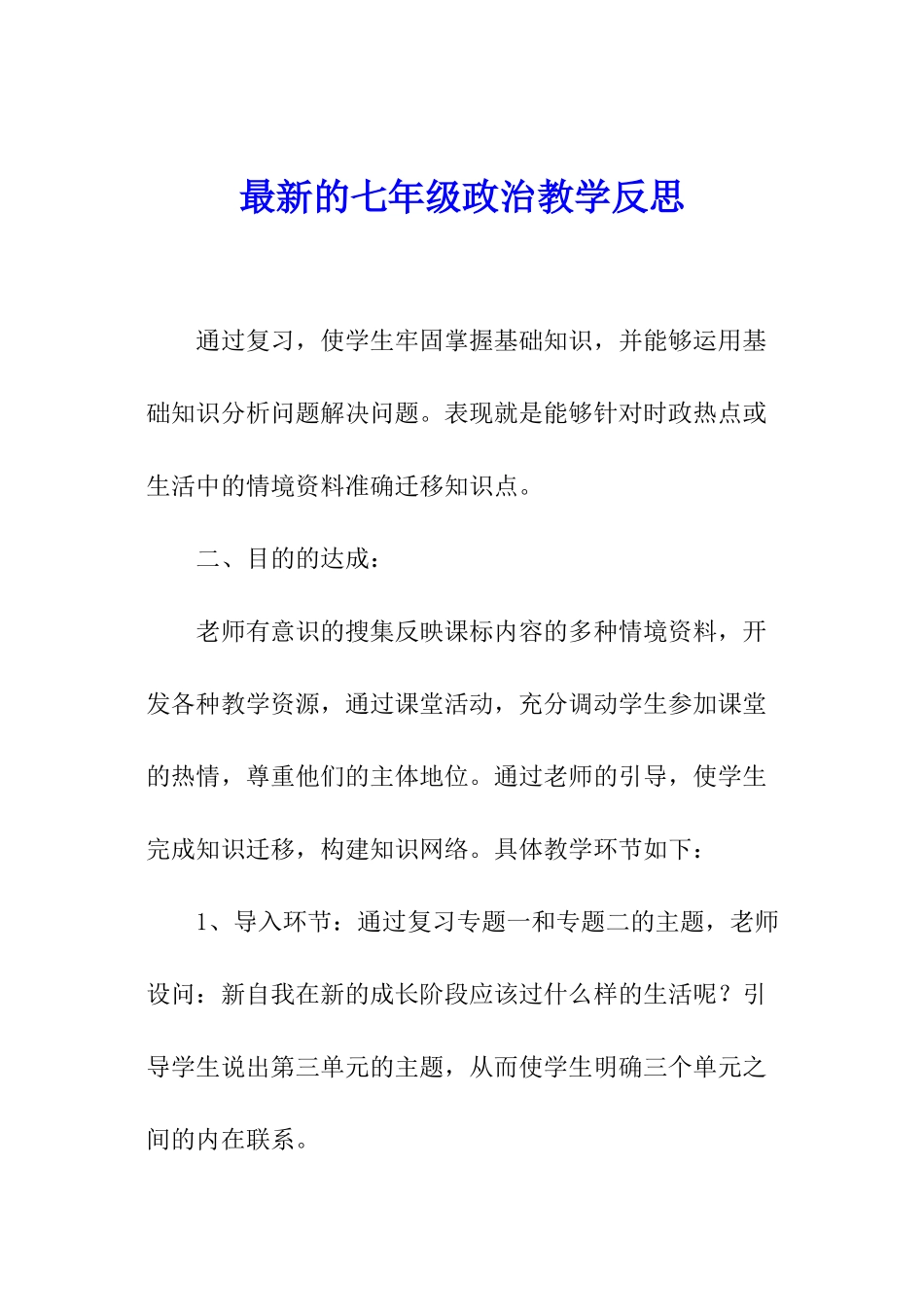 最新的七年级政治教学反思

通过复习，使学生牢固掌握基础知识，并能够运用基础知识分析问题解决问题。表现就是能够针对时政热点或生活中的情境资料准确迁移知识点。

二、目的的达成：

老师有意识的搜集反映课标内容的多种情境资料，开发各种教学资源，通过课堂活动，充分调动学生参加课堂的热情，尊重他们的主体地位。通过老师的引导，使学生完成知识迁移，构建知识网络。具体教学环节如下：

1、导入环节：通过复习专题一和专题二的主题，老师设问：新自我在新的成长阶段应该过什么样的生活呢？引导学生说出第三单元的主题，从而使学生明确三个单元之间的内在联系。